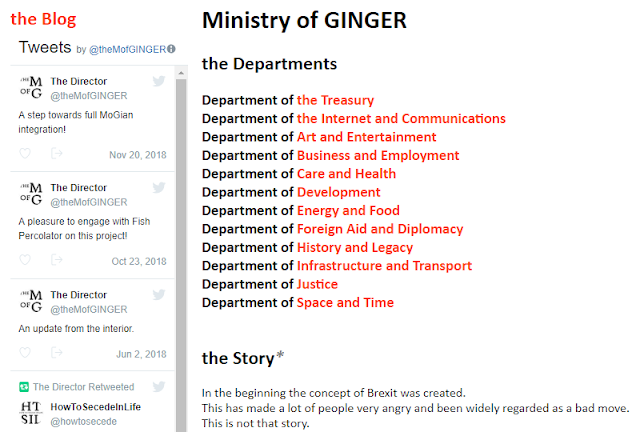 the Blog

Tweets by @theMofGINGER

THE M OF G The Director @theMofGINGER
A step towards full MoGian integration!
Nov 20, 2018

THE M OF G The Director @theMofGINGER
A pleasure to engage with Fish Percolator on this project!
Oct 23, 2018

THE M OF G The Director @theMofGINGER
An update from the interior.
Jun 2, 2018

The Director Retweeted
HT SIL HowToSecedeInLife @howtosecede

Ministry of GINGER

the Departments

Department of the Treasury
Department of the Internet and Communications
Department of Art and Entertainment
Department of Business and Employment
Department of Care and Health
Department of Development
Department of Energy and Food
Department of Foreign Aid and Diplomacy
Department of History and Legacy
Department of Infrastructure and Transport
Department of Justice
Department of Space and Time

the Story*

In the beginning the concept of Brexit was created.
This has made a lot of people very angry and been widely regarded as a bad move.
This is not that story.